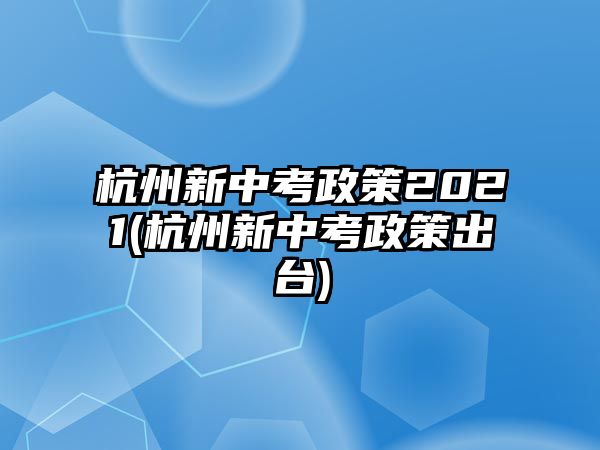 杭州新中考政策2021(杭州新中考政策出台)